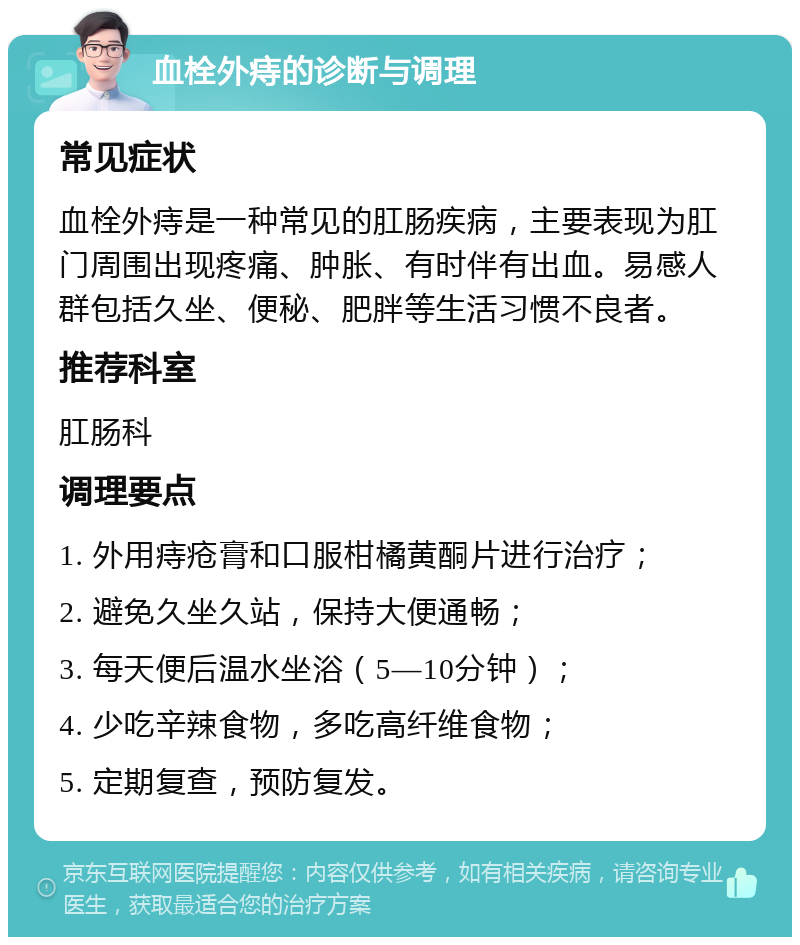 血栓外痔的诊断与调理

常见症状

血栓外痔是一种常见的肛肠疾病，主要表现为肛门周围出现疼痛、肿胀、有时伴有出血。易感人群包括久坐、便秘、肥胖等生活习惯不良者。

推荐科室

肛肠科

调理要点

1. 外用痔疮膏和口服柑橘黄酮片进行治疗；

2. 避免久坐久站，保持大便通畅；

3. 每天便后温水坐浴（5—10分钟）；

4. 少吃辛辣食物，多吃高纤维食物；

5. 定期复查，预防复发。

京东互联网医院提醒您：内容仅供参考，如有相关疾病，请咨询专业医生，获取最适合您的治疗方案